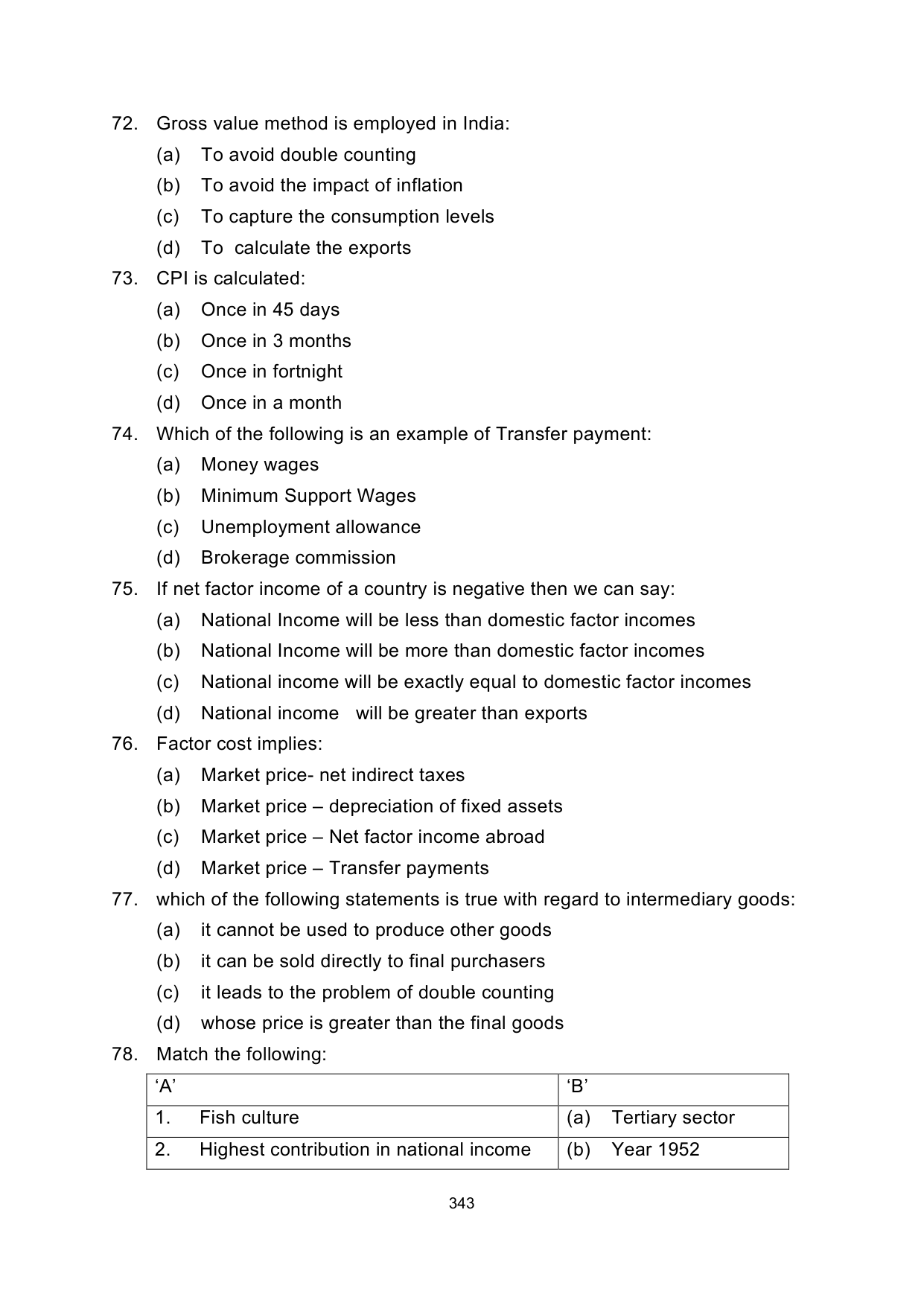 72. Gross value method is employed in India:

(a) To avoid double counting

(b) To avoid the impact of inflation

(c) To capture the consumption levels

(d) To calculate the exports

73. CPI is calculated:

(a) Once in 45 days

(b) Once in 3 months

(c) Once in fortnight

(d) Once in a month

74. Which of the following is an example of Transfer payment:

(a) Money wages

(b) Minimum Support Wages

(c) Unemployment allowance

(d) Brokerage commission

75. If net factor income of a country is negative then we can say:

(a) National Income will be less than domestic factor incomes

(b) National Income will be more than domestic factor incomes

(c) National income will be exactly equal to domestic factor incomes

(d) National income will be greater than exports

76. Factor cost implies:

(a) Market price- net indirect taxes

(b) Market price – depreciation of fixed assets

(c) Market price – Net factor income abroad

(d) Market price – Transfer payments

77. which of the following statements is true with regard to intermediary goods:

(a) it cannot be used to produce other goods

(b) it can be sold directly to final purchasers

(c) it leads to the problem of double counting

(d) whose price is greater than the final goods

78. Match the following:

| ‘A’ | ‘B’ |
|---|---|
| 1. Fish culture | (a) Tertiary sector |
| 2. Highest contribution in national income | (b) Year 1952 |

343